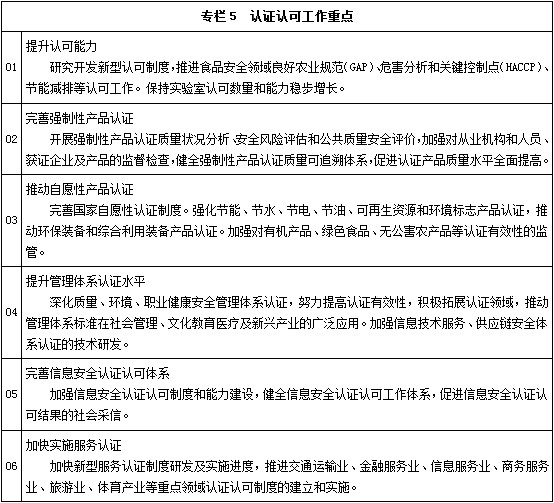 | 专栏 5　认证认可工作重点 | |
|---|---|
| 01 | 提升认可能力<br>研究开发新型认可制度，推进食品安全领域良好农业规范（GAP）、危害分析和关键控制点（HACCP）、节能减排等认可工作。保持实验室认可数量和能力稳步增长。 |
| 02 | 完善强制性产品认证<br>开展强制性产品认证质量状况分析、安全风险评估和公共质量安全评价，加强对从业机构和人员、获证企业及产品的监督检查，健全强制性产品认证质量可追溯体系，促进认证产品质量水平全面提高。 |
| 03 | 推动自愿性产品认证<br>完善国家自愿性认证制度。强化节能、节水、节电、节油、可再生资源和环境标志产品认证，推动环保装备和综合利用装备产品认证。加强对有机产品、绿色食品、无公害农产品等认证有效性的监管。 |
| 04 | 提升管理体系认证水平<br>深化质量、环境、职业健康安全管理体系认证，努力提高认证有效性，积极拓展认证领域，推动管理体系标准在社会管理、文化教育医疗及新兴产业的广泛应用。加强信息技术服务、供应链安全体系认证的技术研发。 |
| 05 | 完善信息安全认证认可体系<br>加强信息安全认证认可制度和能力建设，健全信息安全认证认可工作体系，促进信息安全认证认可结果的社会采信。 |
| 06 | 加快实施服务认证<br>加快新型服务认证制度研发及实施进度，推进交通运输业、金融服务业、信息服务业、商务服务业、旅游业、体育产业等重点领域认证认可制度的建立和实施。 |